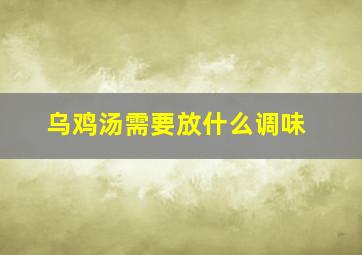 乌鸡汤需要放什么调味